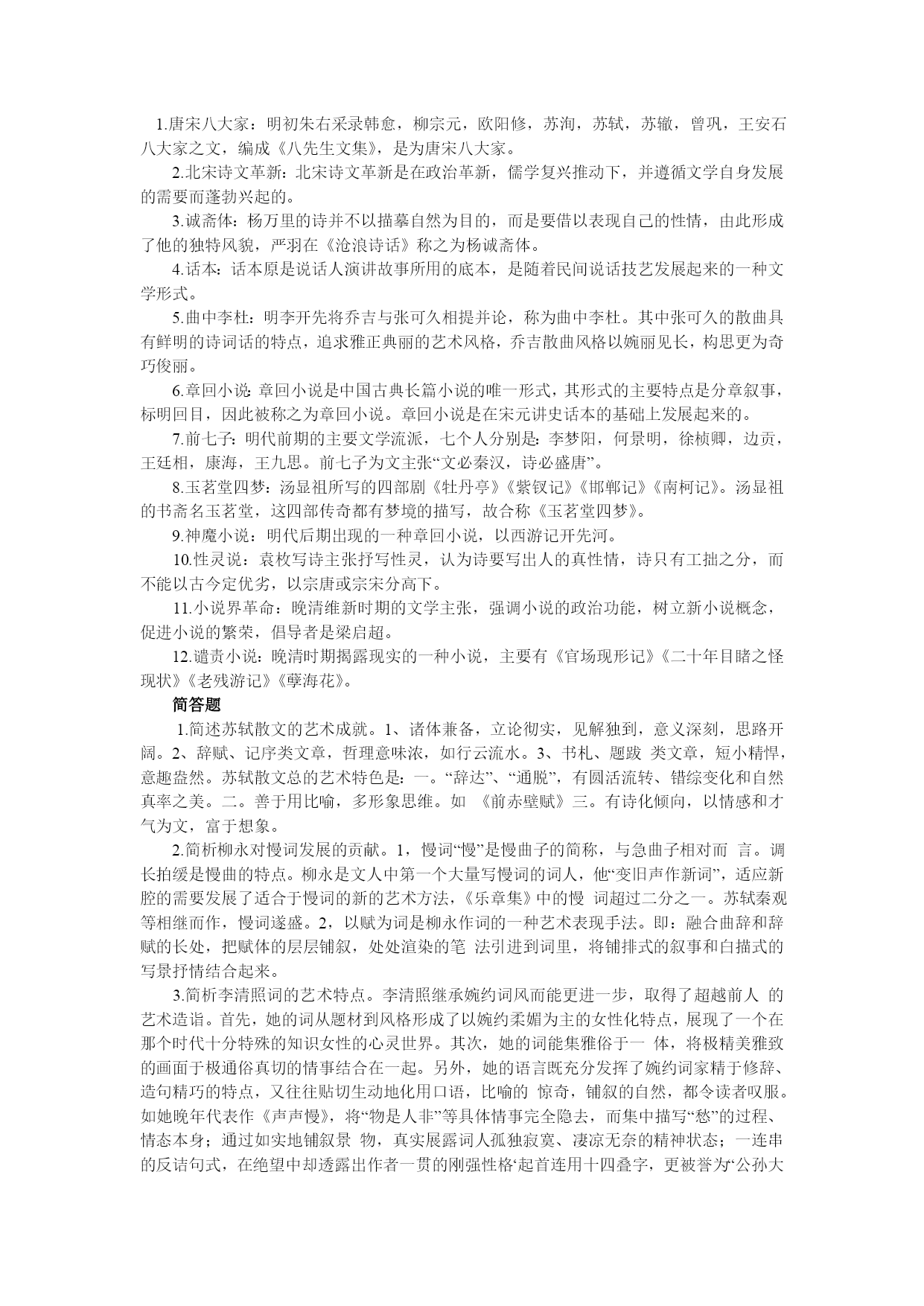 1.唐宋八大家：明初朱右采录韩愈，柳宗元，欧阳修，苏洵，苏轼，苏辙，曾巩，王安石八大家之文，编成《八先生文集》，是为唐宋八大家。

2.北宋诗文革新：北宋诗文革新是在政治革新，儒学复兴推动下，并遵循文学自身发展的需要而蓬勃兴起的。

3.诚斋体：杨万里的诗并不以描摹自然为目的，而是要借以表现自己的性情，由此形成了他的独特风貌，严羽在《沧浪诗话》称之为杨诚斋体。

4.话本：话本原是说话人演讲故事所用的底本，是随着民间说话技艺发展起来的一种文学形式。

5.曲中李杜：明李开先将乔吉与张可久相提并论，称为曲中李杜。其中张可久的散曲具有鲜明的诗词话的特点，追求雅正典丽的艺术风格，乔吉散曲风格以婉丽见长，构思更为奇巧俊丽。

6.章回小说:章回小说是中国古典长篇小说的唯一形式，其形式的主要特点是分章叙事，标明回目，因此被称之为章回小说。章回小说是在宋元讲史话本的基础上发展起来的。

7.前七子：明代前期的主要文学流派，七个人分别是：李梦阳，何景明，徐桢卿，边贡，王廷相，康海，王九思。前七子为文主张“文必秦汉，诗必盛唐”。

8.玉茗堂四梦：汤显祖所写的四部剧《牡丹亭》《紫钗记》《邯郸记》《南柯记》。汤显祖的书斋名玉茗堂，这四部传奇都有梦境的描写，故合称《玉茗堂四梦》。

9.神魔小说：明代后期出现的一种章回小说，以西游记开先河。

10.性灵说：袁枚写诗主张抒写性灵，认为诗要写出人的真性情，诗只有工拙之分，而不能以古今定优劣，以宗唐或宗宋分高下。

11.小说界革命：晚清维新时期的文学主张，强调小说的政治功能，树立新小说概念，促进小说的繁荣，倡导者是梁启超。

12.谴责小说：晚清时期揭露现实的一种小说，主要有《官场现形记》《二十年目睹之怪现状》《老残游记》《孽海花》。

简答题

1.简述苏轼散文的艺术成就。1、诸体兼备，立论彻实，见解独到，意义深刻，思路开阔。2、辞赋、记序类文章，哲理意味浓，如行云流水。3、书札、题跋 类文章，短小精悍，意趣盎然。苏轼散文总的艺术特色是：一。“辞达”、“通脱”，有圆活流转、错综变化和自然真率之美。二。善于用比喻，多形象思维。如 《前赤壁赋》三。有诗化倾向，以情感和才气为文，富于想象。

2.简析柳永对慢词发展的贡献。1，慢词“慢”是慢曲子的简称，与急曲子相对而 言。调长拍缓是慢曲的特点。柳永是文人中第一个大量写慢词的词人，他“变旧声作新词”，适应新腔的需要发展了适合于慢词的新的艺术方法，《乐章集》中的慢 词超过二分之一。苏轼秦观等相继而作，慢词遂盛。2，以赋为词是柳永作词的一种艺术表现手法。即：融合曲辞和辞赋的长处，把赋体的层层铺叙，处处渲染的笔 法引进到词里，将铺排式的叙事和白描式的写景抒情结合起来。

3.简析李清照词的艺术特点。李清照继承婉约词风而能更进一步，取得了超越前人 的艺术造诣。首先，她的词从题材到风格形成了以婉约柔媚为主的女性化特点，展现了一个在那个时代十分特殊的知识女性的心灵世界。其次，她的词能集雅俗于一 体，将极精美雅致的画面于极通俗真切的情事结合在一起。另外，她的语言既充分发挥了婉约词家精于修辞、造句精巧的特点，又往往贴切生动地化用口语，比喻的 惊奇，铺叙的自然，都令读者叹服。如她晚年代表作《声声慢》，将“物是人非”等具体情事完全隐去，而集中描写“愁”的过程、情态本身；通过如实地铺叙景 物，真实展露词人孤独寂寞、凄凉无奈的精神状态；一连串的反诘句式，在绝望中却透露出作者一贯的刚强性格‘起首连用十四叠字，更被誉为“公孙大